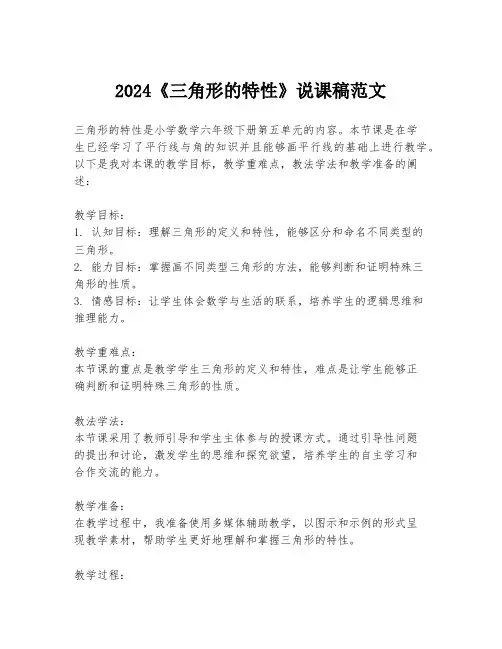 2024《三角形的特性》说课稿范文

三角形的特性是小学数学六年级下册第五单元的内容。本节课是在学生已经学习了平行线与角的知识并且能够画平行线的基础上进行教学。以下是我对本课的教学目标，教学重难点，教法学法和教学准备的阐述：

教学目标：
1. 认知目标：理解三角形的定义和特性，能够区分和命名不同类型的三角形。
2. 能力目标：掌握画不同类型三角形的方法，能够判断和证明特殊三角形的性质。
3. 情感目标：让学生体会数学与生活的联系，培养学生的逻辑思维和推理能力。

教学重难点：
本节课的重点是教学学生三角形的定义和特性，难点是让学生能够正确判断和证明特殊三角形的性质。

教法学法：
本节课采用了教师引导和学生主体参与的授课方式。通过引导性问题的提出和讨论，激发学生的思维和探究欲望，培养学生的自主学习和合作交流的能力。

教学准备：
在教学过程中，我准备使用多媒体辅助教学，以图示和示例的形式呈现教学素材，帮助学生更好地理解和掌握三角形的特性。

教学过程：